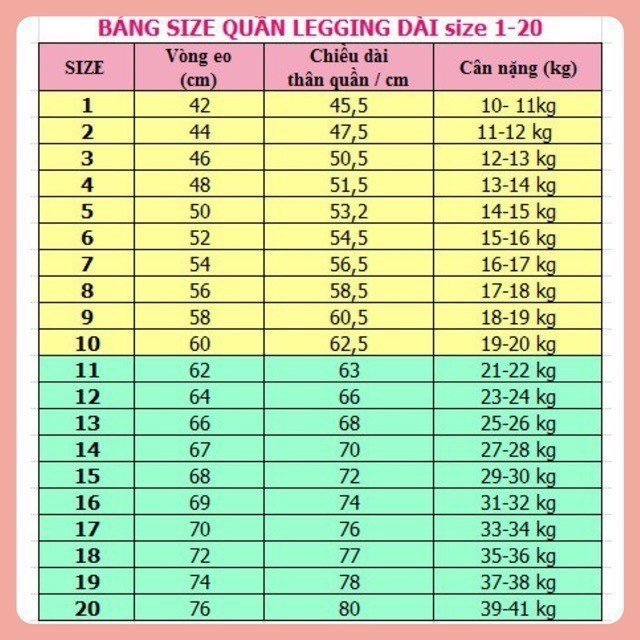 BẢNG SIZE QUẦN LEGGING DÀI size 1-20

| SIZE | Vòng eo (cm) | Chiều dài thân quần / cm | Cân nặng (kg) |
|---|---|---|---|
| 1 | 42 | 45,5 | 10- 11kg |
| 2 | 44 | 47,5 | 11-12 kg |
| 3 | 46 | 50,5 | 12-13 kg |
| 4 | 48 | 51,5 | 13-14 kg |
| 5 | 50 | 53,2 | 14-15 kg |
| 6 | 52 | 54,5 | 15-16 kg |
| 7 | 54 | 56,5 | 16-17 kg |
| 8 | 56 | 58,5 | 17-18 kg |
| 9 | 58 | 60,5 | 18-19 kg |
| 10 | 60 | 62,5 | 19-20 kg |
| 11 | 62 | 63 | 21-22 kg |
| 12 | 64 | 66 | 23-24 kg |
| 13 | 66 | 68 | 25-26 kg |
| 14 | 67 | 70 | 27-28 kg |
| 15 | 68 | 72 | 29-30 kg |
| 16 | 69 | 74 | 31-32 kg |
| 17 | 70 | 76 | 33-34 kg |
| 18 | 72 | 77 | 35-36 kg |
| 19 | 74 | 78 | 37-38 kg |
| 20 | 76 | 80 | 39-41 kg |